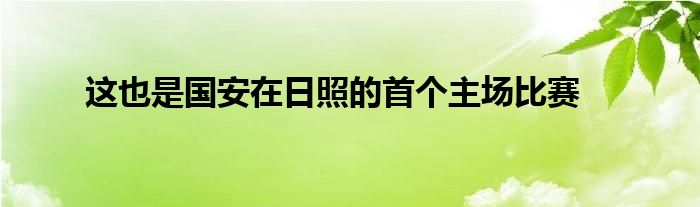 这也是国安在日照的首个主场比赛